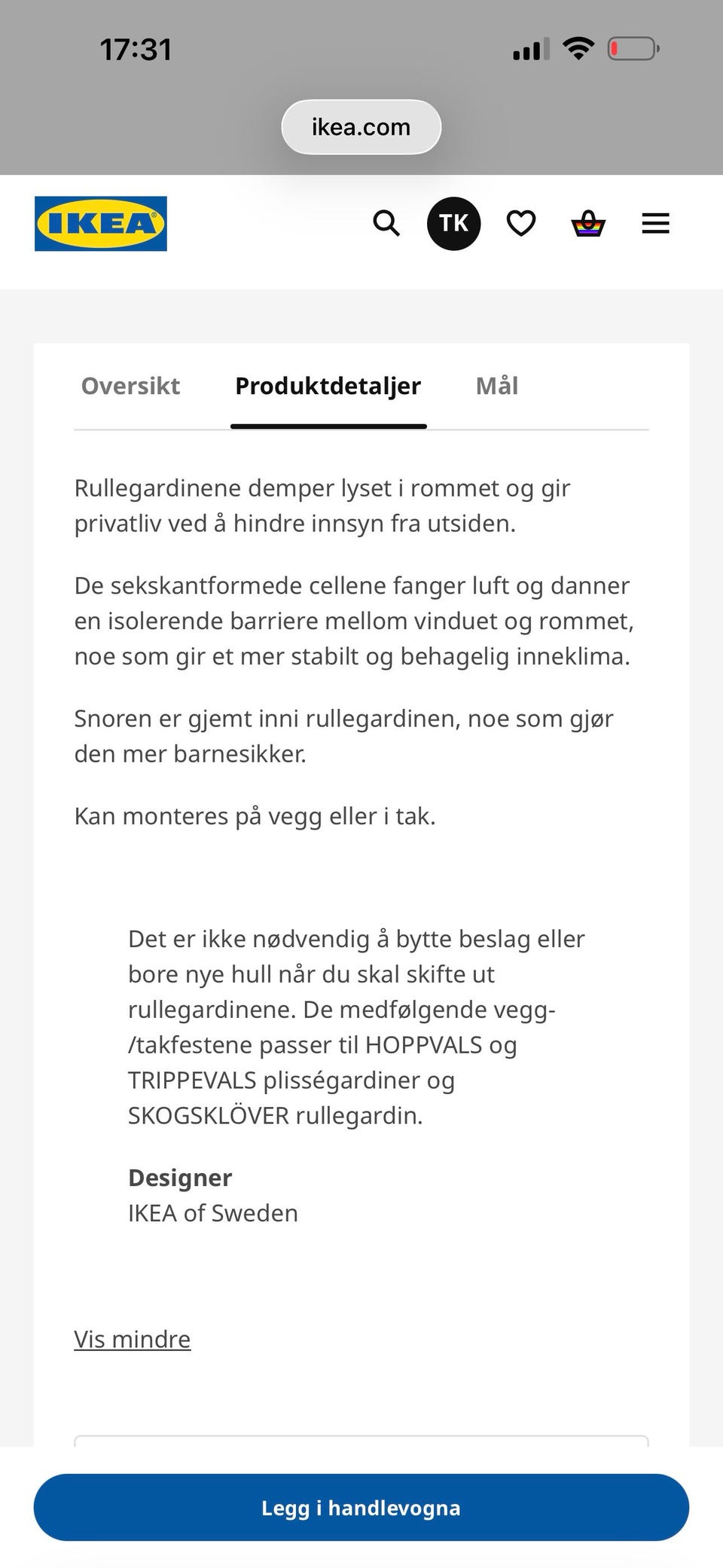 17:31

ikea.com

IKEA

TK

Oversikt Produktdetaljer Mål

Rullegardinene demper lyset i rommet og gir privatliv ved å hindre innsyn fra utsiden.

De sekskantformede cellene fanger luft og danner en isolerende barriere mellom vinduet og rommet, noe som gir et mer stabilt og behagelig inneklima.

Snoren er gjemt inni rullegardinen, noe som gjør den mer barnesikker.

Kan monteres på vegg eller i tak.

Det er ikke nødvendig å bytte beslag eller bore nye hull når du skal skifte ut rullegardinene. De medfølgende vegg-/takfestene passer til HOPPVALS og TRIPPEVALS plisségardiner og SKOGSKLÖVER rullegardin.

Designer
IKEA of Sweden

Vis mindre

Legg i handlevogna